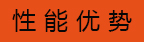 性能优势